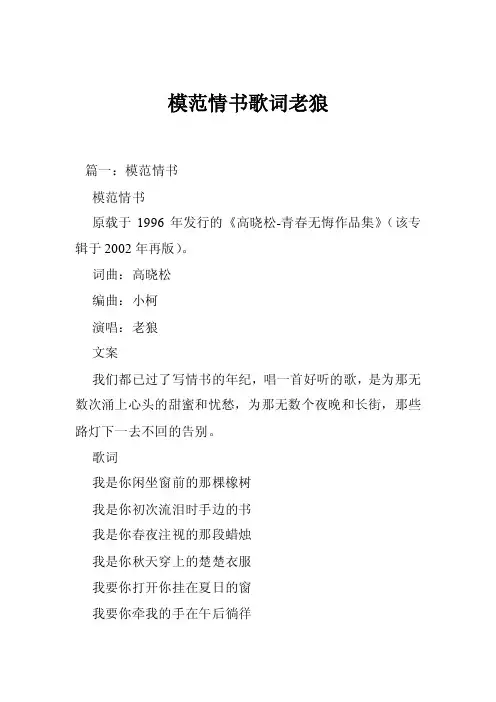 模范情书歌词老狼

篇一：模范情书

模范情书

原载于 1996 年发行的《高晓松-青春无悔作品集》（该专辑于 2002 年再版）。

词曲：高晓松

编曲：小柯

演唱：老狼

文案

我们都已过了写情书的年纪，唱一首好听的歌，是为那无数次涌上心头的甜蜜和忧愁，为那无数个夜晚和长街，那些路灯下一去不回的告别。

歌词

我是你闲坐窗前的那棵橡树

我是你初次流泪时手边的书

我是你春夜注视的那段蜡烛

我是你秋天穿上的楚楚衣服

我要你打开你挂在夏日的窗

我要你牵我的手在午后徜徉